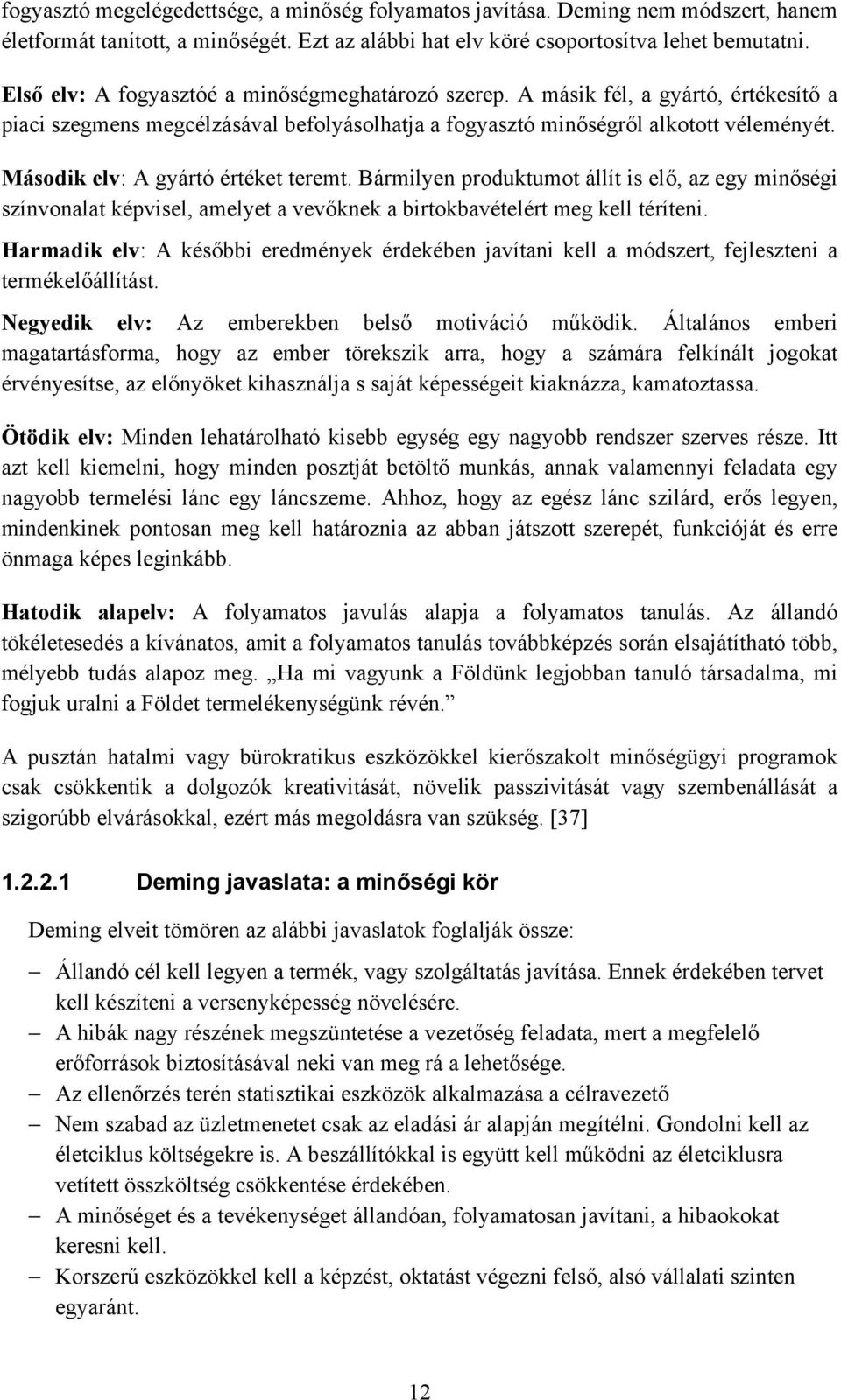 fogyasztó megelégedettsége, a minőség folyamatos javítása. Deming nem módszert, hanem életformát tanított, a minőségét. Ezt az alábbi hat elv köré csoportosítva lehet bemutatni.

Első elv: A fogyasztóé a minőségmeghatározó szerep. A másik fél, a gyártó, értékesítő a piaci szegmens megcélzásával befolyásolhatja a fogyasztó minőségről alkotott véleményét.

Második elv: A gyártó értéket teremt. Bármilyen produktumot állít is elő, az egy minőségi színvonalat képvisel, amelyet a vevőknek a birtokbavételért meg kell téríteni.

Harmadik elv: A későbbi eredmények érdekében javítani kell a módszert, fejleszteni a termékelőállítást.

Negyedik elv: Az emberekben belső motiváció működik. Általános emberi magatartásforma, hogy az ember törekszik arra, hogy a számára felkínált jogokat érvényesítse, az előnyöket kihasználja s saját képességeit kiaknázza, kamatoztassa.

Ötödik elv: Minden lehatárolható kisebb egység egy nagyobb rendszer szerves része. Itt azt kell kiemelni, hogy minden posztját betöltő munkás, annak valamennyi feladata egy nagyobb termelési lánc egy láncszeme. Ahhoz, hogy az egész lánc szilárd, erős legyen, mindenkinek pontosan meg kell határoznia az abban játszott szerepét, funkcióját és erre önmaga képes leginkább.

Hatodik alapelv: A folyamatos javulás alapja a folyamatos tanulás. Az állandó tökéletesedés a kívánatos, amit a folyamatos tanulás továbbképzés során elsajátítható több, mélyebb tudás alapoz meg. „Ha mi vagyunk a Földünk legjobban tanuló társadalma, mi fogjuk uralni a Földet termelékenységünk révén.”

A pusztán hatalmi vagy bürokratikus eszközökkel kierőszakolt minőségügyi programok csak csökkentik a dolgozók kreativitását, növelik passzivitását vagy szembenállását a szigorúbb elvárásokkal, ezért más megoldásra van szükség. [37]

1.2.2.1 Deming javaslata: a minőségi kör

Deming elveit tömören az alábbi javaslatok foglalják össze:

– Állandó cél kell legyen a termék, vagy szolgáltatás javítása. Ennek érdekében tervet kell készíteni a versenyképesség növelésére.
– A hibák nagy részének megszüntetése a vezetőség feladata, mert a megfelelő erőforrások biztosításával neki van meg rá a lehetősége.
– Az ellenőrzés terén statisztikai eszközök alkalmazása a célravezető
– Nem szabad az üzletmenetet csak az eladási ár alapján megítélni. Gondolni kell az életciklus költségekre is. A beszállítókkal is együtt kell működni az életciklusra vetített összköltség csökkentése érdekében.
– A minőséget és a tevékenységet állandóan, folyamatosan javítani, a hibaokokat keresni kell.
– Korszerű eszközökkel kell a képzést, oktatást végezni felső, alsó vállalati szinten egyaránt.

12